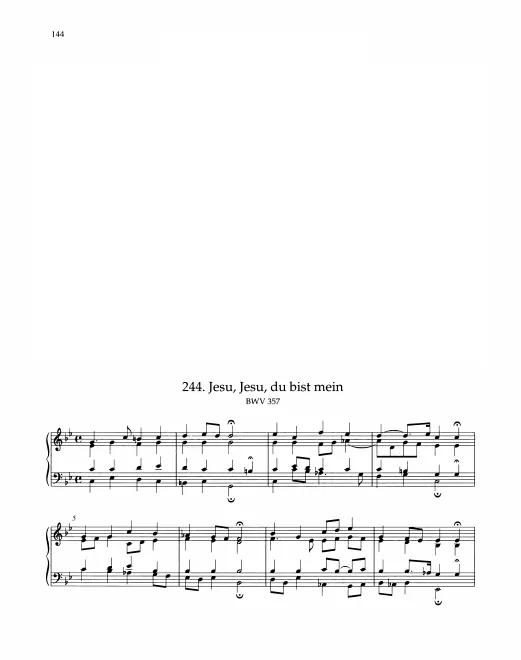 144

244. Jesu, Jesu, du bist mein
BWV 357

5